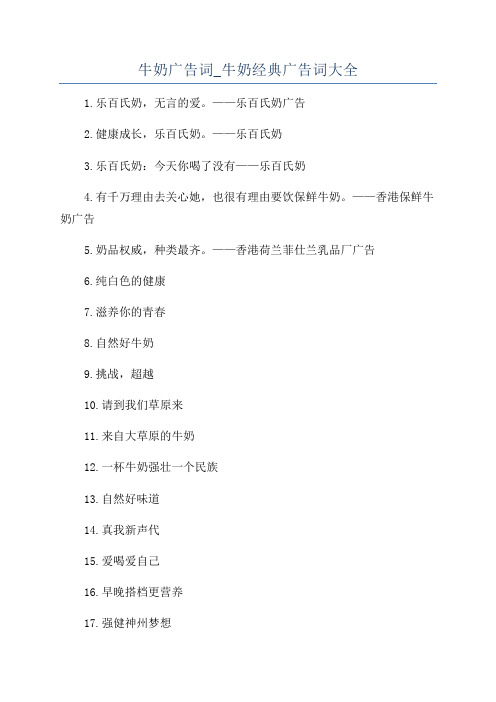 牛奶广告词_牛奶经典广告词大全

1.乐百氏奶，无言的爱。——乐百氏奶广告

2.健康成长，乐百氏奶。——乐百氏奶

3.乐百氏奶：今天你喝了没有——乐百氏奶

4.有千万理由去关心她，也很有理由要饮保鲜牛奶。——香港保鲜牛奶广告

5.奶品权威，种类最齐。——香港荷兰菲仕兰乳品厂广告

6.纯白色的健康

7.滋养你的青春

8.自然好牛奶

9.挑战，超越

10.请到我们草原来

11.来自大草原的牛奶

12.一杯牛奶强壮一个民族

13.自然好味道

14.真我新声代

15.爱喝爱自己

16.早晚搭档更营养

17.强健神州梦想